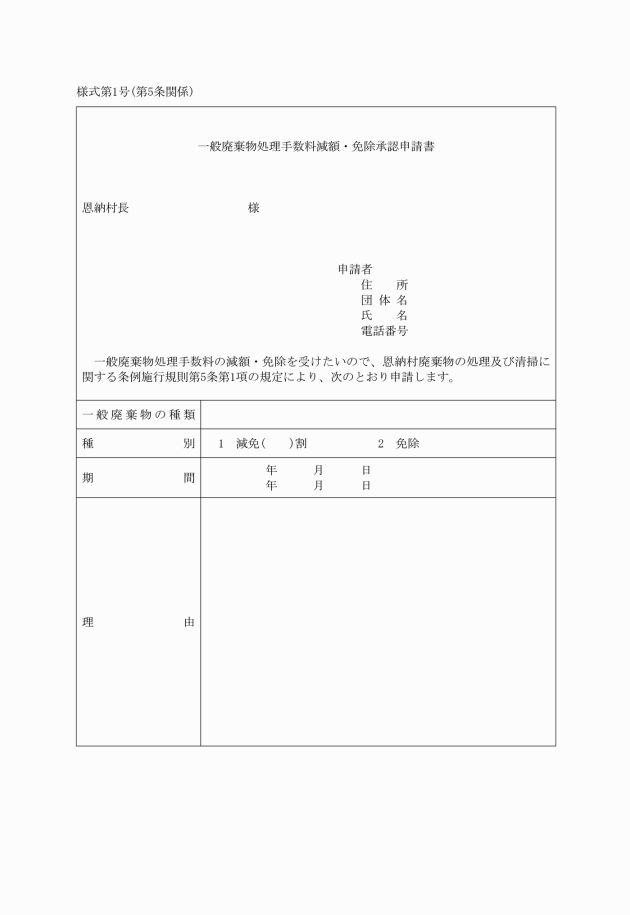 様式第1号(第5条関係)

一般廃棄物処理手数料減額・免除承認申請書

恩納村長　　　　　　　　様

申請者
住　　所
団 体 名
氏　　名
電話番号

一般廃棄物処理手数料の減額・免除を受けたいので、恩納村廃棄物の処理及び清掃に関する条例施行規則第5条第1項の規定により、次のとおり申請します。

| 一般廃棄物の種類 | |
|---|---|
| 種　別 | 1　減免(　　)割　　　　2　免除 |
| 期　間 | 年　月　日<br>年　月　日 |
| 理　由 | |